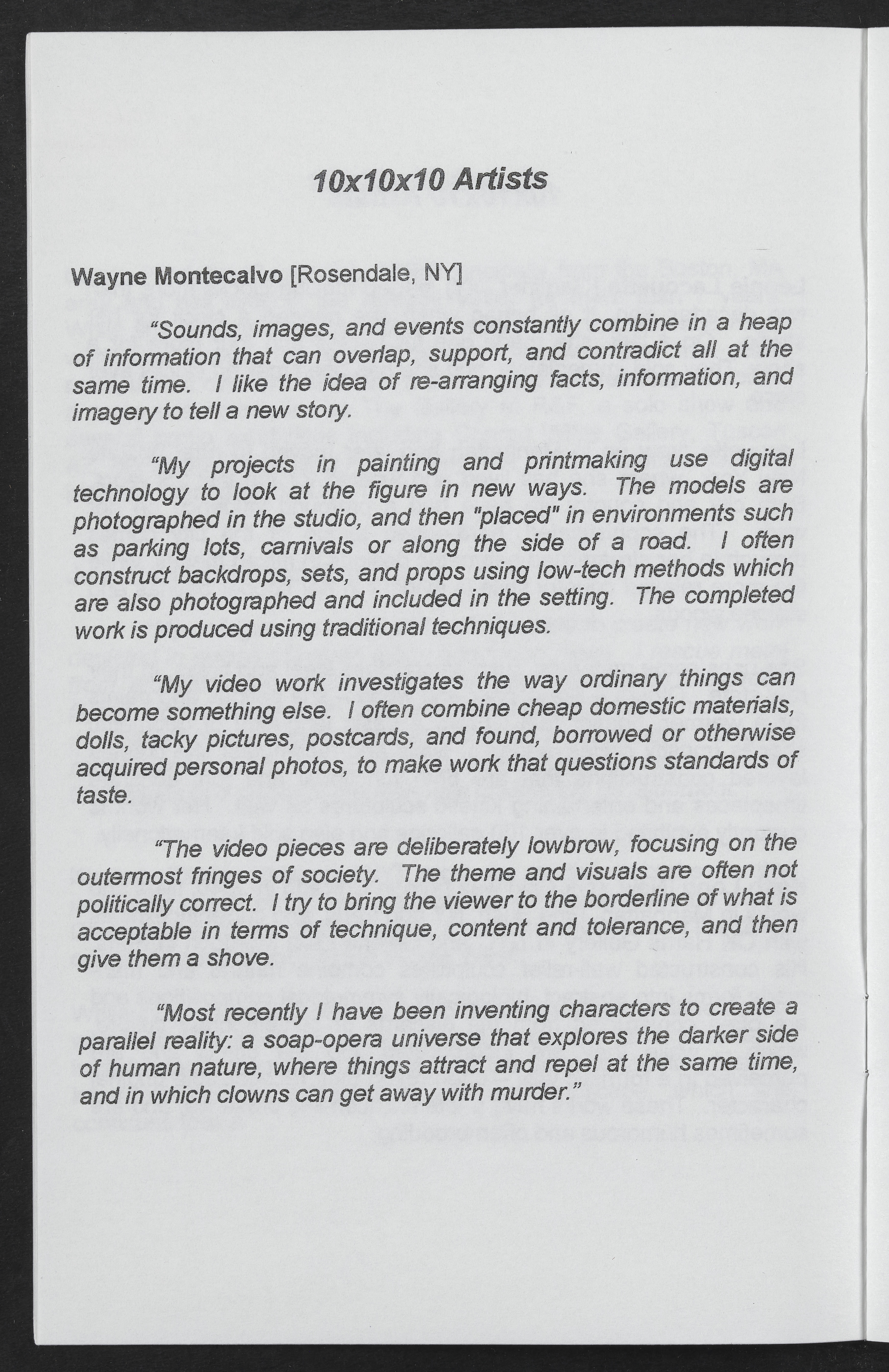 10x10x10 Artists

Wayne Montecalvo [Rosendale, NY]

"Sounds, images, and events constantly combine in a heap of information that can overlap, support, and contradict all at the same time. I like the idea of re-arranging facts, information, and imagery to tell a new story.

"My projects in painting and printmaking use digital technology to look at the figure in new ways. The models are photographed in the studio, and then "placed" in environments such as parking lots, carnivals or along the side of a road. I often construct backdrops, sets, and props using low-tech methods which are also photographed and included in the setting. The completed work is produced using traditional techniques.

"My video work investigates the way ordinary things can become something else. I often combine cheap domestic materials, dolls, tacky pictures, postcards, and found, borrowed or otherwise acquired personal photos, to make work that questions standards of taste.

"The video pieces are deliberately lowbrow, focusing on the outermost fringes of society. The theme and visuals are often not politically correct. I try to bring the viewer to the borderline of what is acceptable in terms of technique, content and tolerance, and then give them a shove.

"Most recently I have been inventing characters to create a parallel reality: a soap-opera universe that explores the darker side of human nature, where things attract and repel at the same time, and in which clowns can get away with murder."